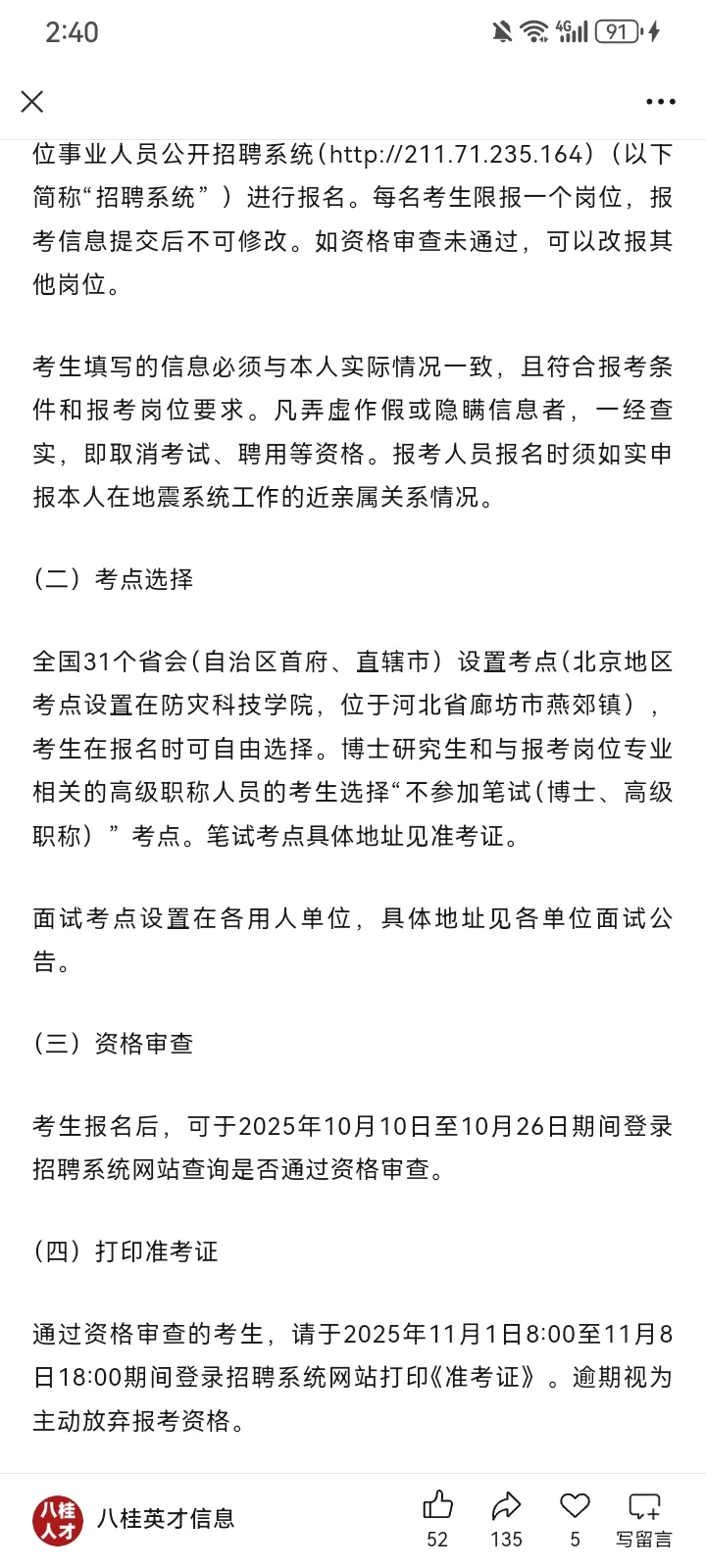 2:40 4G 91

位事业人员公开招聘系统（http://211.71.235.164）（以下简称“招聘系统”）进行报名。每名考生限报一个岗位，报考信息提交后不可修改。如资格审查未通过，可以改报其他岗位。

考生填写的信息必须与本人实际情况一致，且符合报考条件和报考岗位要求。凡弄虚作假或隐瞒信息者，一经查实，即取消考试、聘用等资格。报考人员报名时须如实申报本人在地震系统工作的近亲属关系情况。

（二）考点选择

全国31个省会（自治区首府、直辖市）设置考点（北京地区考点设置在防灾科技学院，位于河北省廊坊市燕郊镇），考生在报名时可自由选择。博士研究生和与报考岗位专业相关的高级职称人员的考生选择“不参加笔试（博士、高级职称）”考点。笔试考点具体地址见准考证。

面试考点设置在各用人单位，具体地址见各单位面试公告。

（三）资格审查

考生报名后，可于2025年10月10日至10月26日期间登录招聘系统网站查询是否通过资格审查。

（四）打印准考证

通过资格审查的考生，请于2025年11月1日8:00至11月8日18:00期间登录招聘系统网站打印《准考证》。逾期视为主动放弃报考资格。

八桂人才 八桂英才信息 52 135 5 写留言